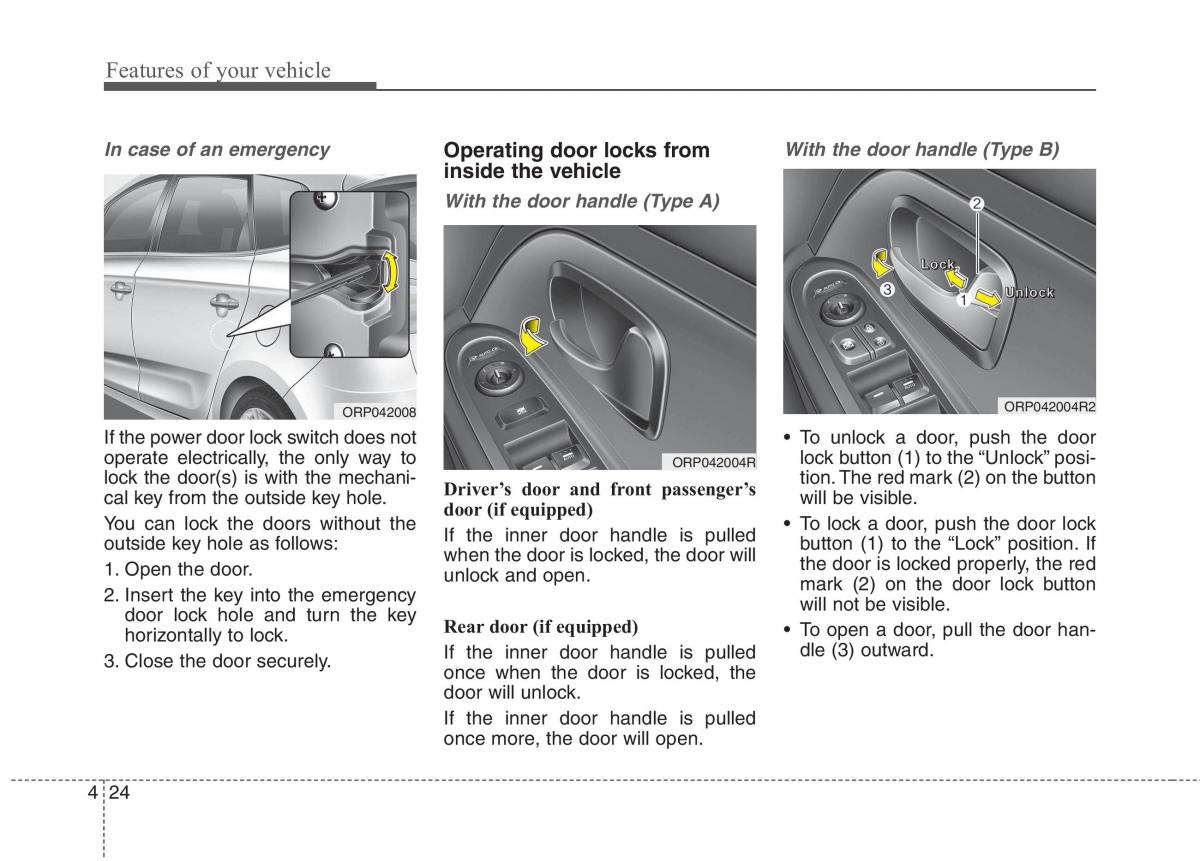 Features of your vehicle

In case of an emergency

ORP042008

If the power door lock switch does not operate electrically, the only way to lock the door(s) is with the mechanical key from the outside key hole.

You can lock the doors without the outside key hole as follows:

1. Open the door.

2. Insert the key into the emergency door lock hole and turn the key horizontally to lock.

3. Close the door securely.

Operating door locks from inside the vehicle

With the door handle (Type A)

ORP042004R

Driver's door and front passenger's door (if equipped)

If the inner door handle is pulled when the door is locked, the door will unlock and open.

Rear door (if equipped)

If the inner door handle is pulled once when the door is locked, the door will unlock.

If the inner door handle is pulled once more, the door will open.

With the door handle (Type B)

2

Lock

3

1

Unlock

ORP042004R2

• To unlock a door, push the door lock button (1) to the "Unlock" position. The red mark (2) on the button will be visible.

• To lock a door, push the door lock button (1) to the "Lock" position. If the door is locked properly, the red mark (2) on the door lock button will not be visible.

• To open a door, pull the door handle (3) outward.

4 24